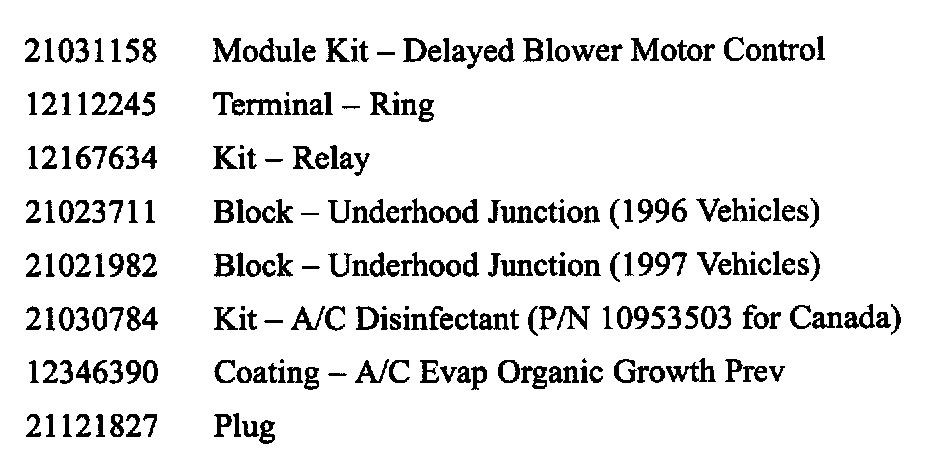 | | |
|---|---|
| 21031158 | Module Kit – Delayed Blower Motor Control |
| 12112245 | Terminal – Ring |
| 12167634 | Kit – Relay |
| 21023711 | Block – Underhood Junction (1996 Vehicles) |
| 21021982 | Block – Underhood Junction (1997 Vehicles) |
| 21030784 | Kit – A/C Disinfectant (P/N 10953503 for Canada) |
| 12346390 | Coating – A/C Evap Organic Growth Prev |
| 21121827 | Plug |